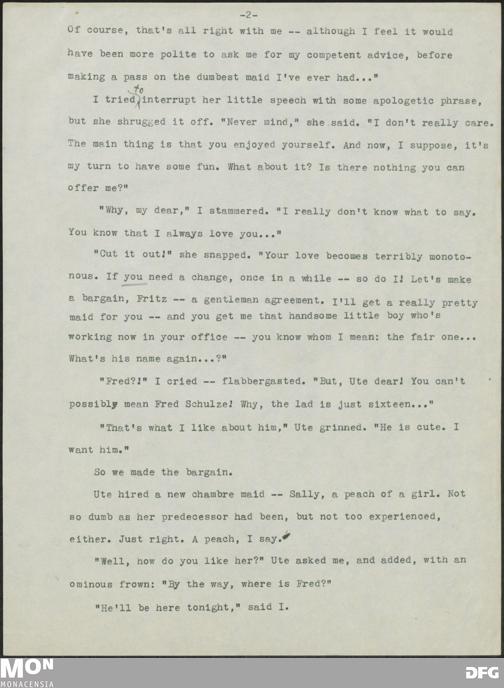 -2-

Of course, that's all right with me -- although I feel it would have been more polite to ask me for my competent advice, before making a pass on the dumbest maid I've ever had..."

I tried to interrupt her little speech with some apologetic phrase, but she shrugged it off. "Never mind," she said. "I don't really care. The main thing is that you enjoyed yourself. And now, I suppose, it's my turn to have some fun. What about it? Is there nothing you can offer me?"

"Why, my dear," I stammered. "I really don't know what to say. You know that I always love you..."

"Cut it out!" she snapped. "Your love becomes terribly monotonous. If you need a change, once in a while -- so do I! Let's make a bargain, Fritz -- a gentleman agreement. I'll get a really pretty maid for you -- and you get me that handsome little boy who's working now in your office -- you know whom I mean: the fair one... What's his name again...?"

"Fred?!" I cried -- flabbergasted. "But, Ute dear! You can't possibly mean Fred Schulze! Why, the lad is just sixteen..."

"That's what I like about him," Ute grinned. "He is cute. I want him."

So we made the bargain.

Ute hired a new chambre maid -- Sally, a peach of a girl. Not so dumb as her predecessor had been, but not too experienced, either. Just right. A peach, I say.

"Well, now do you like her?" Ute asked me, and added, with an ominous frown: "By the way, where is Fred?"

"He'll be here tonight," said I.

MON
MONACENSIA
DFG